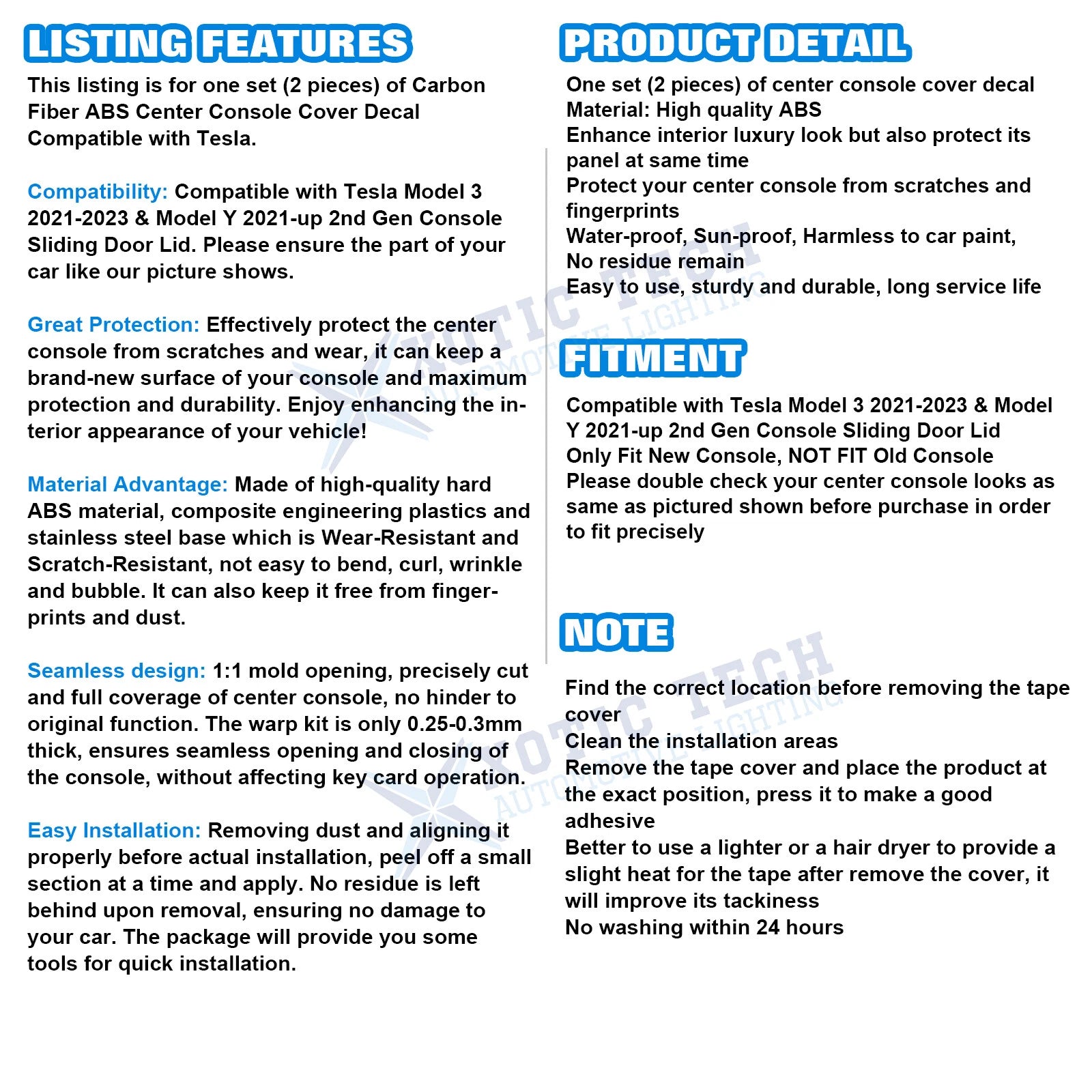 LISTING FEATURES

This listing is for one set (2 pieces) of Carbon Fiber ABS Center Console Cover Decal Compatible with Tesla.

Compatibility: Compatible with Tesla Model 3 2021-2023 & Model Y 2021-up 2nd Gen Console Sliding Door Lid. Please ensure the part of your car like our picture shows.

Great Protection: Effectively protect the center console from scratches and wear, it can keep a brand-new surface of your console and maximum protection and durability. Enjoy enhancing the interior appearance of your vehicle!

Material Advantage: Made of high-quality hard ABS material, composite engineering plastics and stainless steel base which is Wear-Resistant and Scratch-Resistant, not easy to bend, curl, wrinkle and bubble. It can also keep it free from fingerprints and dust.

Seamless design: 1:1 mold opening, precisely cut and full coverage of center console, no hinder to original function. The warp kit is only 0.25-0.3mm thick, ensures seamless opening and closing of the console, without affecting key card operation.

Easy Installation: Removing dust and aligning it properly before actual installation, peel off a small section at a time and apply. No residue is left behind upon removal, ensuring no damage to your car. The package will provide you some tools for quick installation.

PRODUCT DETAIL

One set (2 pieces) of center console cover decal
Material: High quality ABS
Enhance interior luxury look but also protect its panel at same time
Protect your center console from scratches and fingerprints
Water-proof, Sun-proof, Harmless to car paint, No residue remain
Easy to use, sturdy and durable, long service life

FITMENT

Compatible with Tesla Model 3 2021-2023 & Model Y 2021-up 2nd Gen Console Sliding Door Lid
Only Fit New Console, NOT FIT Old Console
Please double check your center console looks as same as pictured shown before purchase in order to fit precisely

NOTE

Find the correct location before removing the tape cover
Clean the installation areas
Remove the tape cover and place the product at the exact position, press it to make a good adhesive
Better to use a lighter or a hair dryer to provide a slight heat for the tape after remove the cover, it will improve its tackiness
No washing within 24 hours

XOTIC TECH
AUTOMOTIVE LIGHTING